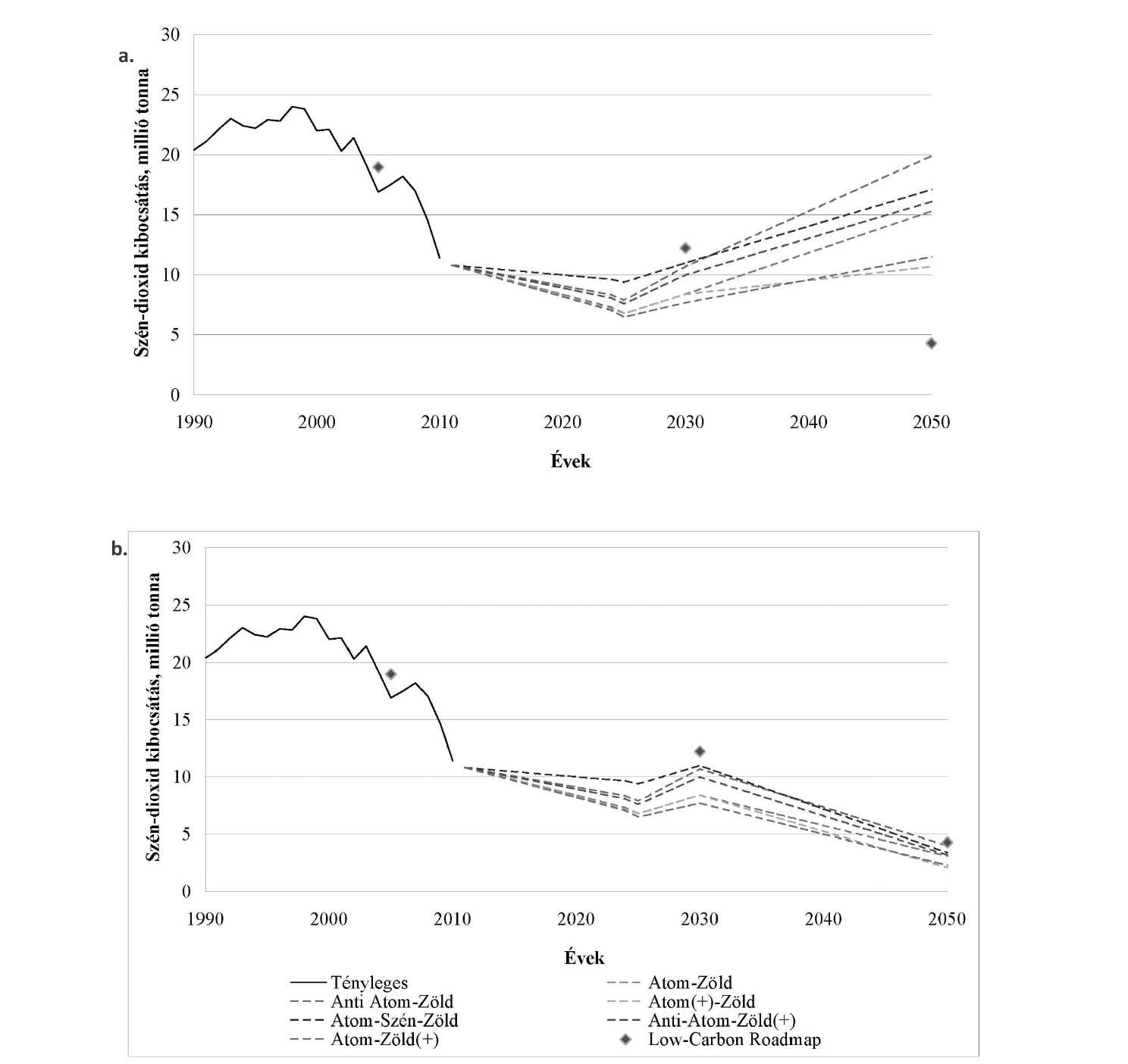 a.

Szén-dioxid kibocsátás, millió tonna

30
25
20
15
10
5
0

1990 2000 2010 2020 2030 2040 2050

Évek

b.

Szén-dioxid kibocsátás, millió tonna

30
25
20
15
10
5
0

1990 2000 2010 2020 2030 2040 2050

Évek

Tényleges
Anti Atom-Zöld
Atom-Szén-Zöld
Atom-Zöld(+)
Atom-Zöld
Atom(+)-Zöld
Anti-Atom-Zöld(+)
Low-Carbon Roadmap